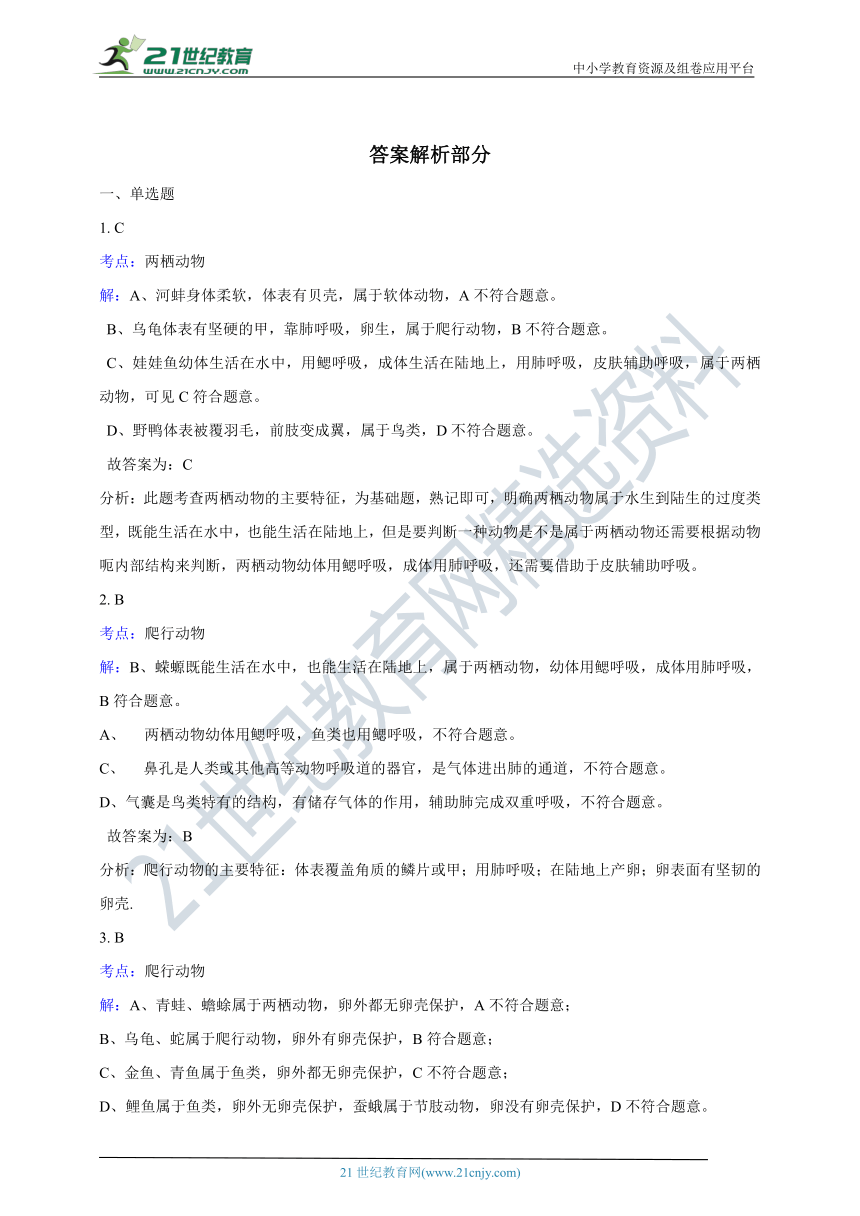 21世纪教育
www.21cnjy.com

中小学教育资源及组卷应用平台

答案解析部分

一、单选题

1. C

考点：两栖动物

解：A、河蚌身体柔软，体表有贝壳，属于软体动物，A 不符合题意。

B、乌龟体表有坚硬的甲，靠肺呼吸，卵生，属于爬行动物，B 不符合题意。

C、娃娃鱼幼体生活在水中，用鳃呼吸，成体生活在陆地上，用肺呼吸，皮肤辅助呼吸，属于两栖动物，可见 C 符合题意。

D、野鸭体表被覆羽毛，前肢变成翼，属于鸟类，D 不符合题意。

故答案为：C

分析：此题考查两栖动物的主要特征，为基础题，熟记即可，明确两栖动物属于水生到陆生的过度类型，既能生活在水中，也能生活在陆地上，但是要判断一种动物是不是属于两栖动物还需要根据动物呃内部结构来判断，两栖动物幼体用鳃呼吸，成体用肺呼吸，还需要借助于皮肤辅助呼吸。

2. B

考点：爬行动物

解：B、蝾螈既能生活在水中，也能生活在陆地上，属于两栖动物，幼体用鳃呼吸，成体用肺呼吸，B 符合题意。

A、 两栖动物幼体用鳃呼吸，鱼类也用鳃呼吸，不符合题意。

C、 鼻孔是人类或其他高等动物呼吸道的器官，是气体进出肺的通道，不符合题意。

D、气囊是鸟类特有的结构，有储存气体的作用，辅助肺完成双重呼吸，不符合题意。

故答案为：B

分析：爬行动物的主要特征：体表覆盖角质的鳞片或甲；用肺呼吸；在陆地上产卵；卵表面有坚韧的卵壳.

3. B

考点：爬行动物

解：A、青蛙、蟾蜍属于两栖动物，卵外都无卵壳保护，A 不符合题意；

B、乌龟、蛇属于爬行动物，卵外有卵壳保护，B 符合题意；

C、金鱼、青鱼属于鱼类，卵外都无卵壳保护，C 不符合题意；

D、鲤鱼属于鱼类，卵外无卵壳保护，蚕蛾属于节肢动物，卵没有卵壳保护，D 不符合题意。

21 世纪教育网(www.21cnjy.com)

21世纪教育网精选资料